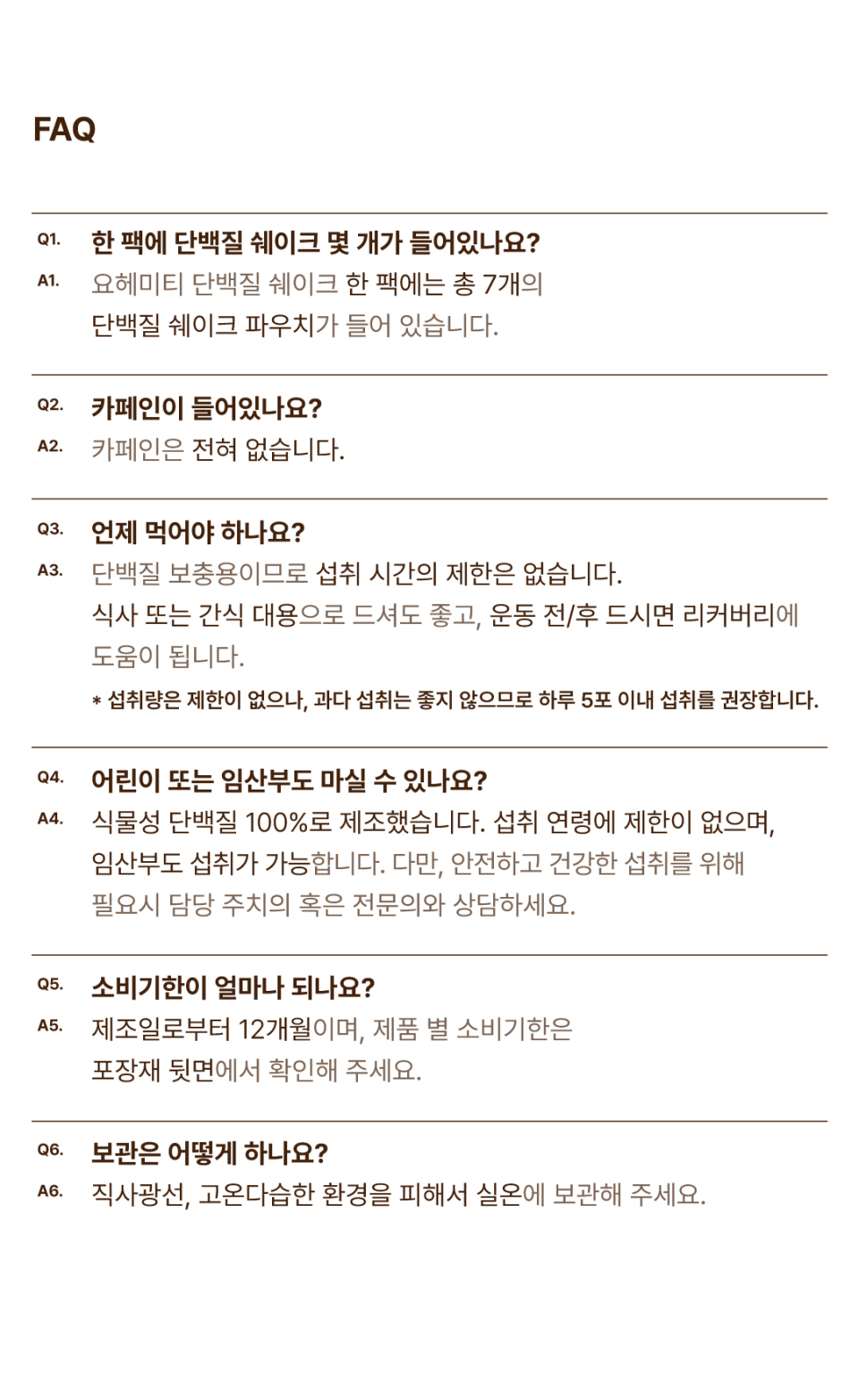 FAQ

Q1. 한 팩에 단백질 쉐이크 몇 개가 들어있나요?

A1. 요헤미티 단백질 쉐이크 한 팩에는 총 7개의 단백질 쉐이크 파우치가 들어 있습니다.

Q2. 카페인이 들어있나요?

A2. 카페인은 전혀 없습니다.

Q3. 언제 먹어야 하나요?

A3. 단백질 보충용이므로 섭취 시간의 제한은 없습니다. 식사 또는 간식 대용으로 드셔도 좋고, 운동 전/후 드시면 리커버리에 도움이 됩니다.

* 섭취량은 제한이 없으나, 과다 섭취는 좋지 않으므로 하루 5포 이내 섭취를 권장합니다.

Q4. 어린이 또는 임산부도 마실 수 있나요?

A4. 식물성 단백질 100%로 제조했습니다. 섭취 연령에 제한이 없으며, 임산부도 섭취가 가능합니다. 다만, 안전하고 건강한 섭취를 위해 필요시 담당 주치의 혹은 전문의와 상담하세요.

Q5. 소비기한이 얼마나 되나요?

A5. 제조일로부터 12개월이며, 제품 별 소비기한은 포장재 뒷면에서 확인해 주세요.

Q6. 보관은 어떻게 하나요?

A6. 직사광선, 고온다습한 환경을 피해서 실온에 보관해 주세요.